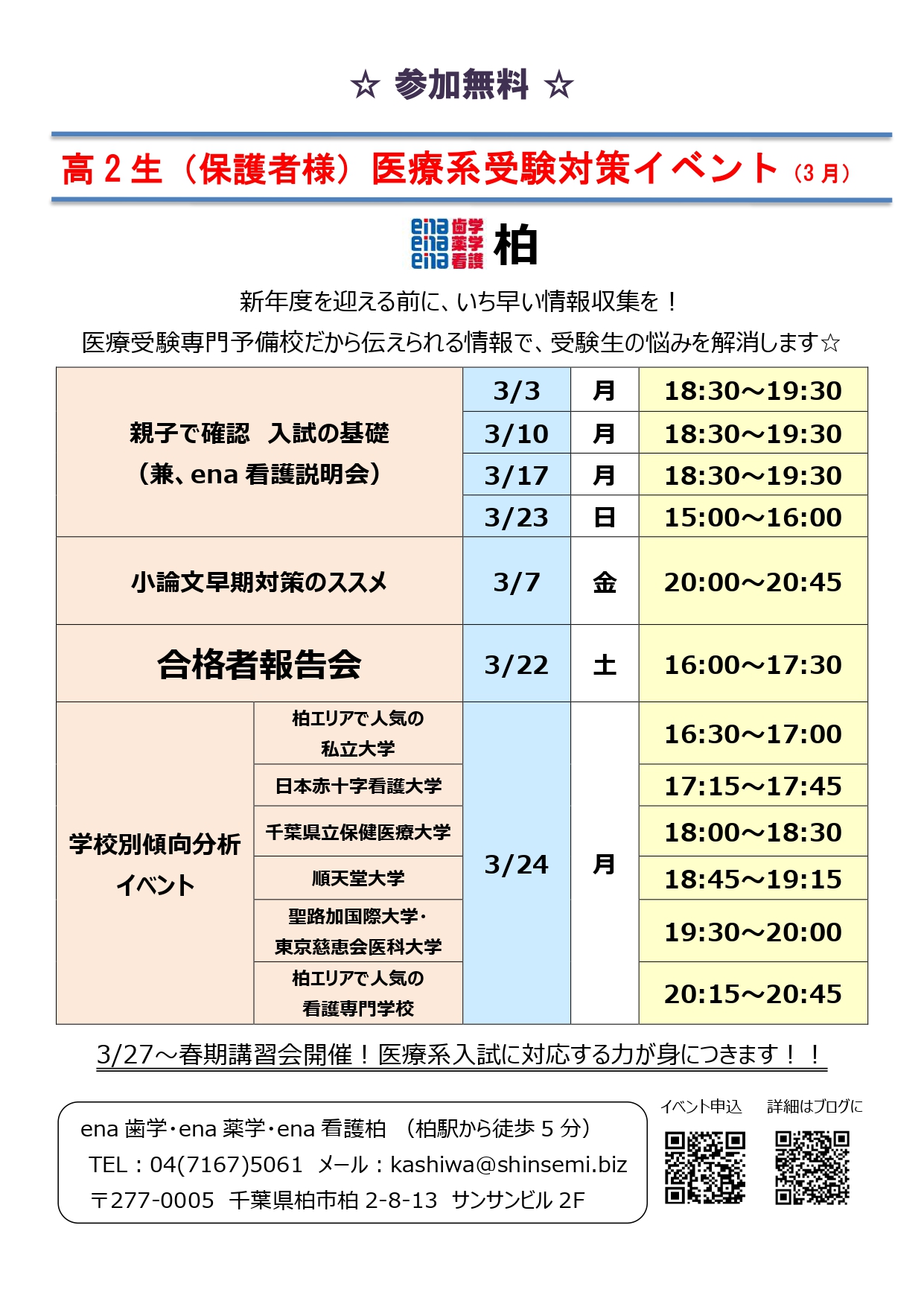 ☆ 参加無料 ☆

高２生（保護者様）医療系受験対策イベント（3月）

ena 歯学
ena 薬学
ena 看護 柏

新年度を迎える前に、いち早い情報収集を！
医療受験専門予備校だから伝えられる情報で、受験生の悩みを解消します☆

| | | | | |
|---|---|---|---|---|
| 親子で確認　入試の基礎（兼、ena 看護説明会） | | 3/3 | 月 | 18:30～19:30 |
| | | 3/10 | 月 | 18:30～19:30 |
| | | 3/17 | 月 | 18:30～19:30 |
| | | 3/23 | 日 | 15:00～16:00 |
| 小論文早期対策のススメ | | 3/7 | 金 | 20:00～20:45 |
| 合格者報告会 | | 3/22 | 土 | 16:00～17:30 |
| 学校別傾向分析イベント | 柏エリアで人気の私立大学 | 3/24 | 月 | 16:30～17:00 |
| | 日本赤十字看護大学 | | | 17:15～17:45 |
| | 千葉県立保健医療大学 | | | 18:00～18:30 |
| | 順天堂大学 | | | 18:45～19:15 |
| | 聖路加国際大学・東京慈恵会医科大学 | | | 19:30～20:00 |
| | 柏エリアで人気の看護専門学校 | | | 20:15～20:45 |

3/27～春期講習会開催！医療系入試に対応する力が身につきます！！

ena 歯学・ena 薬学・ena 看護柏　（柏駅から徒歩 5 分）
TEL：04(7167)5061　メール：kashiwa@shinsemi.biz
〒277-0005　千葉県柏市柏 2-8-13　サンサンビル 2F

イベント申込　詳細はブログに